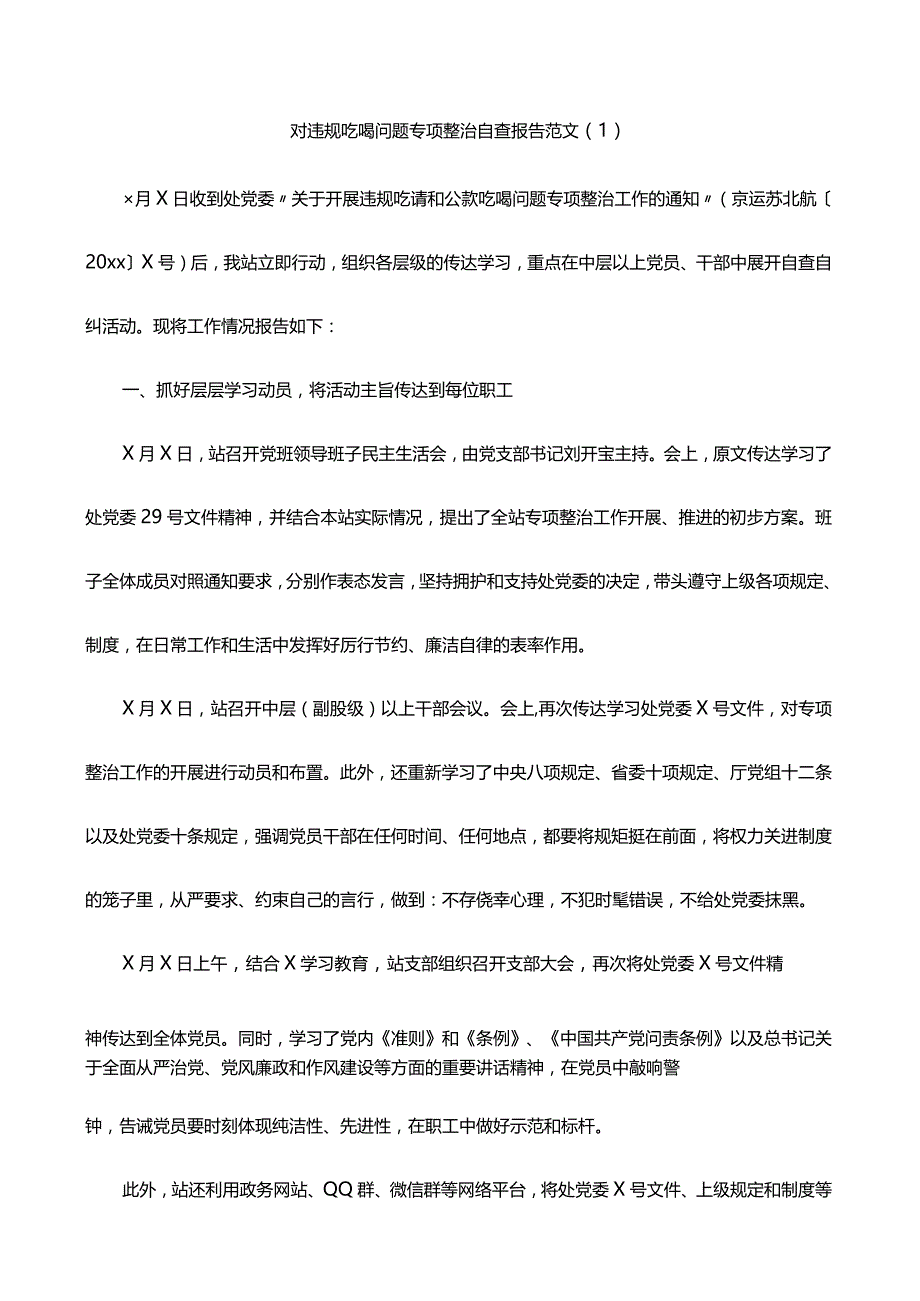 对违规吃喝问题专项整治自查报告范文（1）

×月X日收到处党委〃关于开展违规吃请和公款吃喝问题专项整治工作的通知〃（京运苏北航〔20xx〕X号）后，我站立即行动，组织各层级的传达学习，重点在中层以上党员、干部中展开自查自纠活动。现将工作情况报告如下：

一、抓好层层学习动员，将活动主旨传达到每位职工

X月X日，站召开党班领导班子民主生活会，由党支部书记刘开宝主持。会上，原文传达学习了处党委29号文件精神，并结合本站实际情况，提出了全站专项整治工作开展、推进的初步方案。班子全体成员对照通知要求，分别作表态发言，坚持拥护和支持处党委的决定，带头遵守上级各项规定、制度，在日常工作和生活中发挥好厉行节约、廉洁自律的表率作用。

X月X日，站召开中层（副股级）以上干部会议。会上,再次传达学习处党委X号文件，对专项整治工作的开展进行动员和布置。此外，还重新学习了中央八项规定、省委十项规定、厅党组十二条以及处党委十条规定，强调党员干部在任何时间、任何地点，都要将规矩挺在前面，将权力关进制度的笼子里，从严要求、约束自己的言行，做到：不存侥幸心理，不犯时髦错误，不给处党委抹黑。

X月X日上午，结合X学习教育，站支部组织召开支部大会，再次将处党委X号文件精

神传达到全体党员。同时，学习了党内《准则》和《条例》、《中国共产党问责条例》以及总书记关于全面从严治党、党风廉政和作风建设等方面的重要讲话精神，在党员中敲响警

钟，告诫党员要时刻体现纯洁性、先进性，在职工中做好示范和标杆。

此外，站还利用政务网站、QQ群、微信群等网络平台，将处党委X号文件、上级规定和制度等